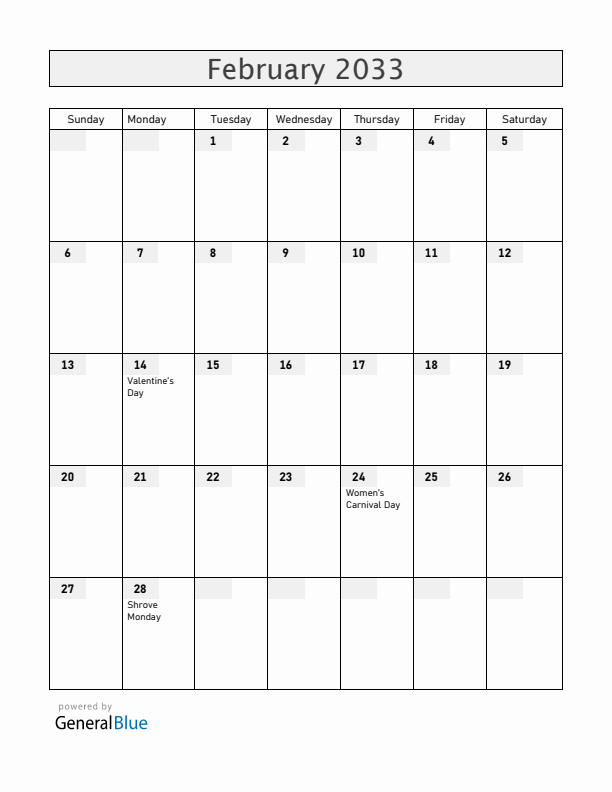 February 2033

| Sunday | Monday | Tuesday | Wednesday | Thursday | Friday | Saturday |
|---|---|---|---|---|---|---|
| | | 1 | 2 | 3 | 4 | 5 |
| 6 | 7 | 8 | 9 | 10 | 11 | 12 |
| 13 | 14 Valentine's Day | 15 | 16 | 17 | 18 | 19 |
| 20 | 21 | 22 | 23 | 24 Women's Carnival Day | 25 | 26 |
| 27 | 28 Shrove Monday | | | | | |

powered by
GeneralBlue